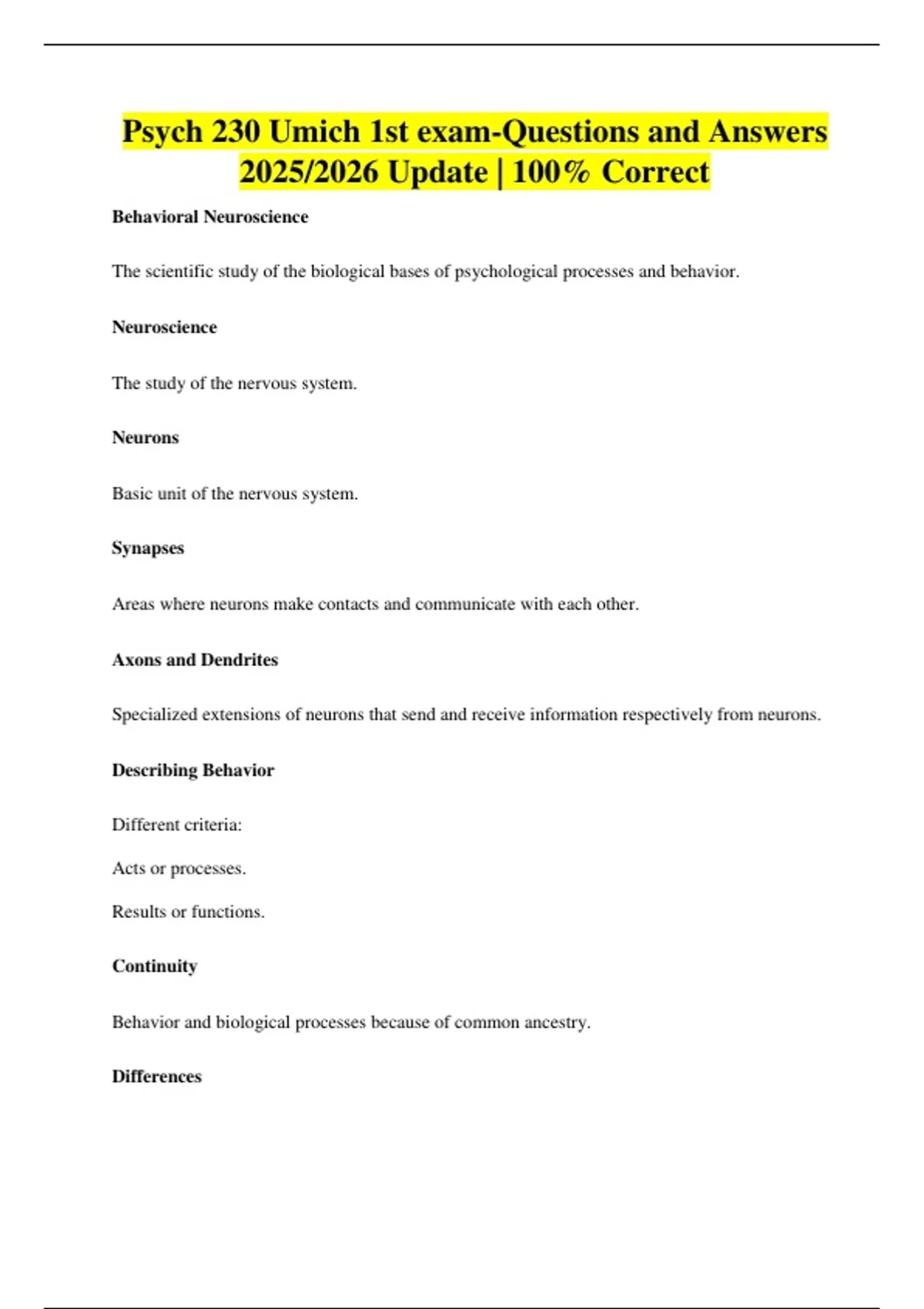 Psych 230 Umich 1st exam-Questions and Answers 2025/2026 Update | 100% Correct

Behavioral Neuroscience

The scientific study of the biological bases of psychological processes and behavior.

Neuroscience

The study of the nervous system.

Neurons

Basic unit of the nervous system.

Synapses

Areas where neurons make contacts and communicate with each other.

Axons and Dendrites

Specialized extensions of neurons that send and receive information respectively from neurons.

Describing Behavior

Different criteria:

Acts or processes.

Results or functions.

Continuity

Behavior and biological processes because of common ancestry.

Differences